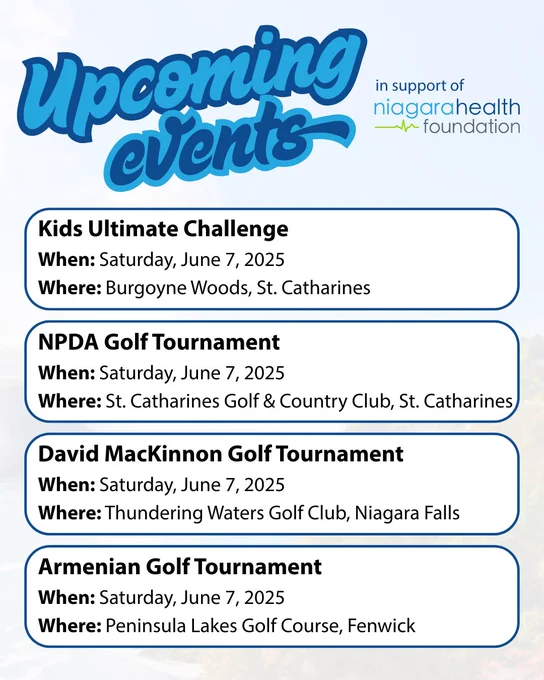 Upcoming events

in support of
niagarahealth
foundation

Kids Ultimate Challenge
When: Saturday, June 7, 2025
Where: Burgoyne Woods, St. Catharines

NPDA Golf Tournament
When: Saturday, June 7, 2025
Where: St. Catharines Golf & Country Club, St. Catharines

David MacKinnon Golf Tournament
When: Saturday, June 7, 2025
Where: Thundering Waters Golf Club, Niagara Falls

Armenian Golf Tournament
When: Saturday, June 7, 2025
Where: Peninsula Lakes Golf Course, Fenwick